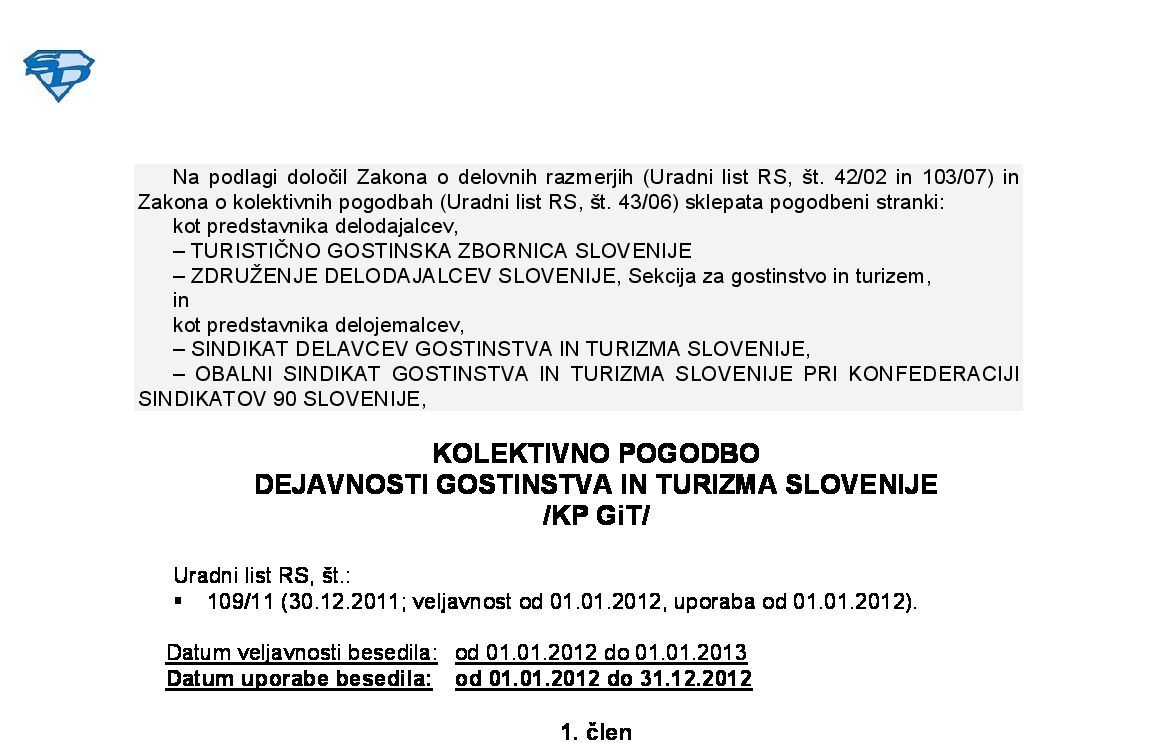 Na podlagi določil Zakona o delovnih razmerjih (Uradni list RS, št. 42/02 in 103/07) in Zakona o kolektivnih pogodbah (Uradni list RS, št. 43/06) sklepata pogodbeni stranki:

kot predstavnika delodajalcev,

– TURISTIČNO GOSTINSKA ZBORNICA SLOVENIJE

– ZDRUŽENJE DELODAJALCEV SLOVENIJE, Sekcija za gostinstvo in turizem,

in

kot predstavnika delojemalcev,

– SINDIKAT DELAVCEV GOSTINSTVA IN TURIZMA SLOVENIJE,

– OBALNI SINDIKAT GOSTINSTVA IN TURIZMA SLOVENIJE PRI KONFEDERACIJI SINDIKATOV 90 SLOVENIJE,

KOLEKTIVNO POGODBO
DEJAVNOSTI GOSTINSTVA IN TURIZMA SLOVENIJE
/KP GiT/

Uradni list RS, št.:
▪ 109/11 (30.12.2011; veljavnost od 01.01.2012, uporaba od 01.01.2012).

Datum veljavnosti besedila: od 01.01.2012 do 01.01.2013
Datum uporabe besedila: od 01.01.2012 do 31.12.2012

1. člen